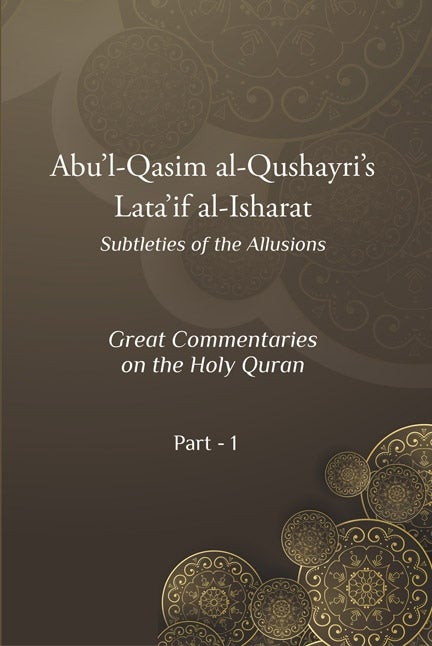 Abu'l-Qasim al-Qushayri's Lata'if al-Isharat

Subtleties of the Allusions

Great Commentaries on the Holy Quran

Part - 1